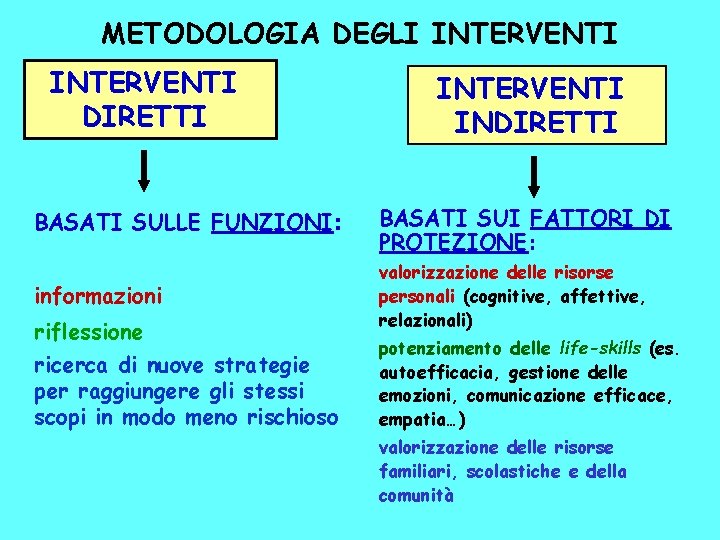 METODOLOGIA DEGLI INTERVENTI

INTERVENTI DIRETTI

BASATI SULLE FUNZIONI:

informazioni

riflessione

ricerca di nuove strategie per raggiungere gli stessi scopi in modo meno rischioso

INTERVENTI INDIRETTI

BASATI SUI FATTORI DI PROTEZIONE:

valorizzazione delle risorse personali (cognitive, affettive, relazionali)

potenziamento delle life-skills (es. autoefficacia, gestione delle emozioni, comunicazione efficace, empatia…)

valorizzazione delle risorse familiari, scolastiche e della comunità